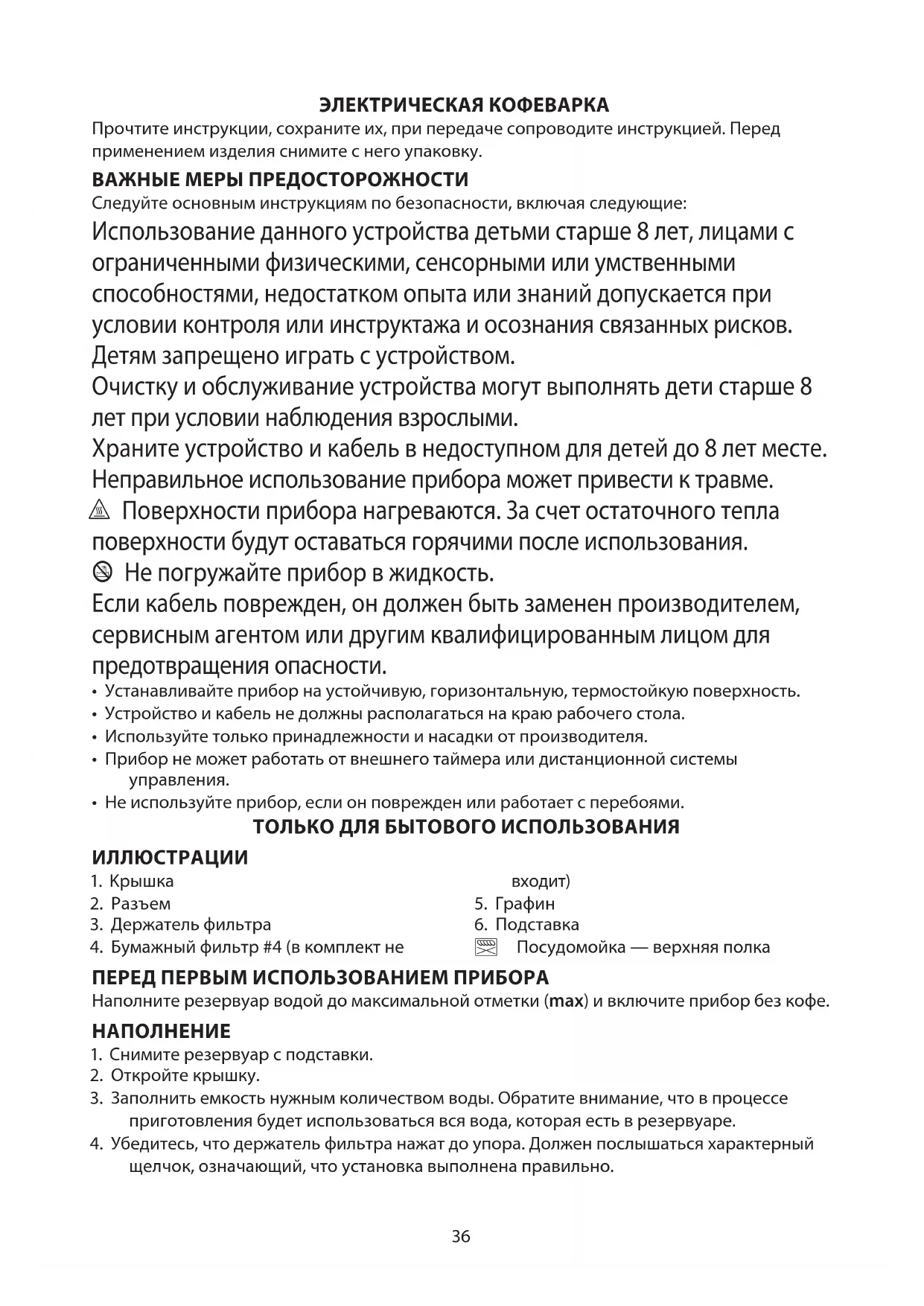 ЭЛЕКТРИЧЕСКАЯ КОФЕВАРКА
Прочтите инструкции, сохраните их, при передаче сопроводите инструкцией. Перед применением изделия снимите с него упаковку.

ВАЖНЫЕ МЕРЫ ПРЕДОСТОРОЖНОСТИ
Следуйте основным инструкциям по безопасности, включая следующие:
Использование данного устройства детьми старше 8 лет, лицами с ограниченными физическими, сенсорными или умственными способностями, недостатком опыта или знаний допускается при условии контроля или инструктажа и осознания связанных рисков. Детям запрещено играть с устройством.
Очистку и обслуживание устройства могут выполнять дети старше 8 лет при условии наблюдения взрослыми.
Храните устройство и кабель в недоступном для детей до 8 лет месте.
Неправильное использование прибора может привести к травме.
Поверхности прибора нагреваются. За счет остаточного тепла поверхности будут оставаться горячими после использования.
Не погружайте прибор в жидкость.
Если кабель поврежден, он должен быть заменен производителем, сервисным агентом или другим квалифицированным лицом для предотвращения опасности.
• Устанавливайте прибор на устойчивую, горизонтальную, термостойкую поверхность.
• Устройство и кабель не должны располагаться на краю рабочего стола.
• Используйте только принадлежности и насадки от производителя.
• Прибор не может работать от внешнего таймера или дистанционной системы управления.
• Не используйте прибор, если он поврежден или работает с перебоями.
ТОЛЬКО ДЛЯ БЫТОВОГО ИСПОЛЬЗОВАНИЯ

ИЛЛЮСТРАЦИИ
1. Крышка
2. Разъем
3. Держатель фильтра
4. Бумажный фильтр #4 (в комплект не входит)
5. Графин
6. Подставка
Посудомойка — верхняя полка

ПЕРЕД ПЕРВЫМ ИСПОЛЬЗОВАНИЕМ ПРИБОРА
Наполните резервуар водой до максимальной отметки (max) и включите прибор без кофе.

НАПОЛНЕНИЕ
1. Снимите резервуар с подставки.
2. Откройте крышку.
3. Заполнить емкость нужным количеством воды. Обратите внимание, что в процессе приготовления будет использоваться вся вода, которая есть в резервуаре.
4. Убедитесь, что держатель фильтра нажат до упора. Должен послышаться характерный щелчок, означающий, что установка выполнена правильно.

36